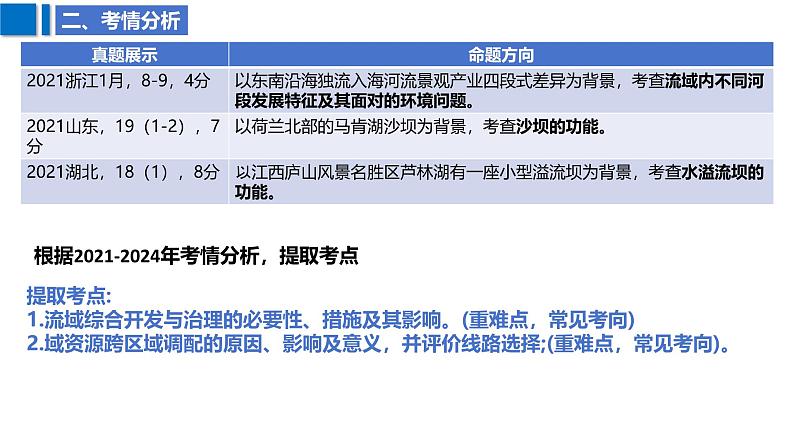 二、考情分析

| 真题展示 | 命题方向 |
|---|---|
| 2021浙江1月，8-9，4分 | 以东南沿海独流入海河流景观产业四段式差异为背景，考查流域内不同河段发展特征及其面对的环境问题。 |
| 2021山东，19（1-2），7分 | 以荷兰北部的马肯湖沙坝为背景，考查沙坝的功能。 |
| 2021湖北，18（1），8分 | 以江西庐山风景名胜区芦林湖有一座小型溢流坝为背景，考查水溢流坝的功能。 |

根据2021-2024年考情分析，提取考点

提取考点:
1.流域综合开发与治理的必要性、措施及其影响。(重难点，常见考向)
2.域资源跨区域调配的原因、影响及意义，并评价线路选择;(重难点，常见考向)。